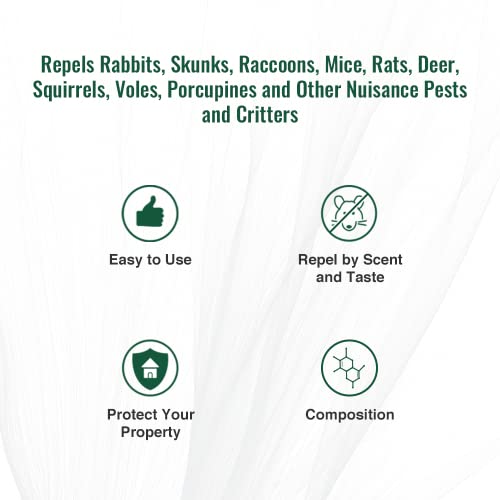 Repels Rabbits, Skunks, Raccoons, Mice, Rats, Deer, Squirrels, Voles, Porcupines and Other Nuisance Pests and Critters

Easy to Use

Repel by Scent and Taste

Protect Your Property

Composition